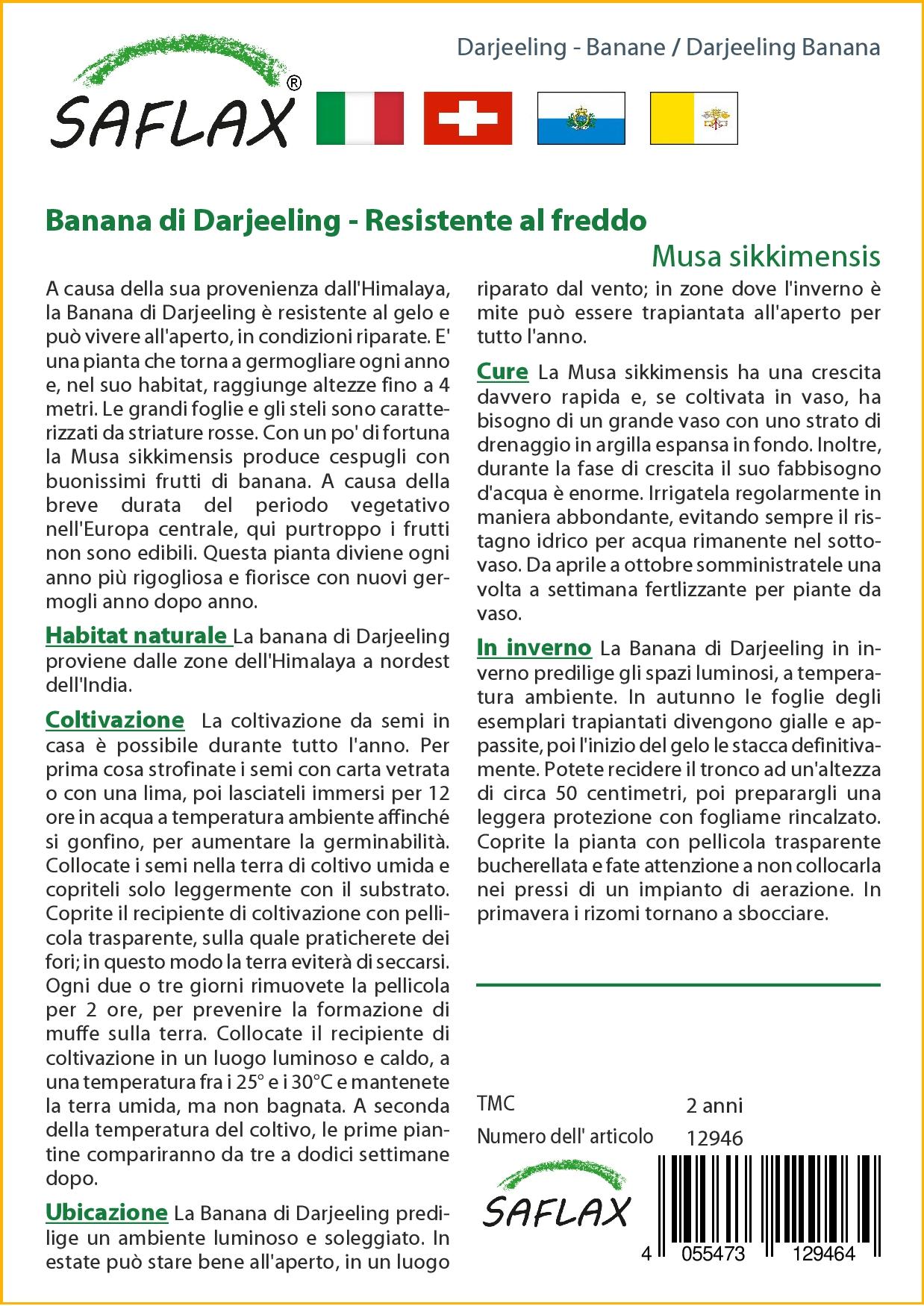 Darjeeling - Banane / Darjeeling Banana

SAFLAX®

Banana di Darjeeling - Resistente al freddo

Musa sikkimensis

A causa della sua provenienza dall'Himalaya, la Banana di Darjeeling è resistente al gelo e può vivere all'aperto, in condizioni riparate. E' una pianta che torna a germogliare ogni anno e, nel suo habitat, raggiunge altezze fino a 4 metri. Le grandi foglie e gli steli sono caratterizzati da striature rosse. Con un po' di fortuna la Musa sikkimensis produce cespugli con buonissimi frutti di banana. A causa della breve durata del periodo vegetativo nell'Europa centrale, qui purtroppo i frutti non sono edibili. Questa pianta diviene ogni anno più rigogliosa e fiorisce con nuovi germogli anno dopo anno.

Habitat naturale La banana di Darjeeling proviene dalle zone dell'Himalaya a nordest dell'India.

Coltivazione La coltivazione da semi in casa è possibile durante tutto l'anno. Per prima cosa strofinate i semi con carta vetrata o con una lima, poi lasciateli immersi per 12 ore in acqua a temperatura ambiente affinché si gonfino, per aumentare la germinabilità. Collocate i semi nella terra di coltivo umida e copriteli solo leggermente con il substrato. Coprite il recipiente di coltivazione con pellicola trasparente, sulla quale praticherete dei fori; in questo modo la terra eviterà di seccarsi. Ogni due o tre giorni rimuovete la pellicola per 2 ore, per prevenire la formazione di muffe sulla terra. Collocate il recipiente di coltivazione in un luogo luminoso e caldo, a una temperatura fra i 25° e i 30°C e mantenete la terra umida, ma non bagnata. A seconda della temperatura del coltivo, le prime piantine compariranno da tre a dodici settimane dopo.

Ubicazione La Banana di Darjeeling predilige un ambiente luminoso e soleggiato. In estate può stare bene all'aperto, in un luogo riparato dal vento; in zone dove l'inverno è mite può essere trapiantata all'aperto per tutto l'anno.

Cure La Musa sikkimensis ha una crescita davvero rapida e, se coltivata in vaso, ha bisogno di un grande vaso con uno strato di drenaggio in argilla espansa in fondo. Inoltre, durante la fase di crescita il suo fabbisogno d'acqua è enorme. Irrigatela regolarmente in maniera abbondante, evitando sempre il ristagno idrico per acqua rimanente nel sottovaso. Da aprile a ottobre somministratele una volta a settimana fertlizzante per piante da vaso.

In inverno La Banana di Darjeeling in inverno predilige gli spazi luminosi, a temperatura ambiente. In autunno le foglie degli esemplari trapiantati divengono gialle e appassite, poi l'inizio del gelo le stacca definitivamente. Potete recidere il tronco ad un'altezza di circa 50 centimetri, poi preparargli una leggera protezione con fogliame rincalzato. Coprite la pianta con pellicola trasparente bucherellata e fate attenzione a non collocarla nei pressi di un impianto di aerazione. In primavera i rizomi tornano a sbocciare.

TMC 2 anni
Numero dell' articolo 12946

SAFLAX

4 055473 129464